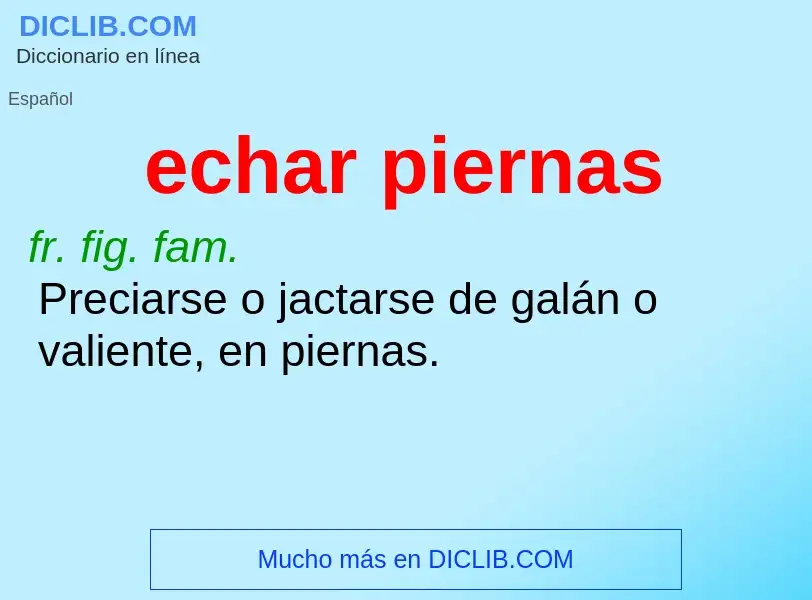 DICLIB.COM
Diccionario en línea

Español

echar piernas

fr. fig. fam.
Preciarse o jactarse de galán o valiente, en piernas.

Mucho más en DICLIB.COM